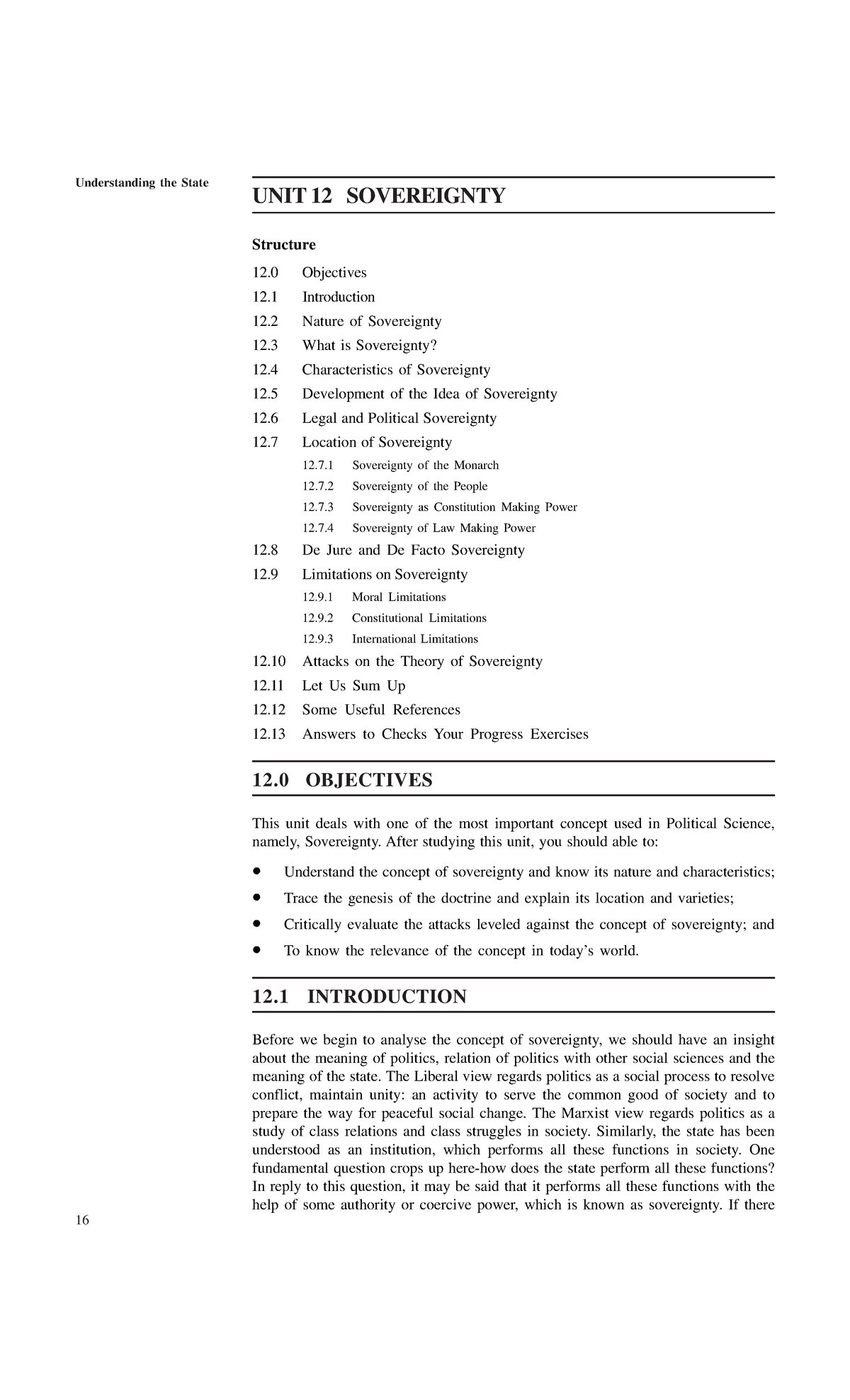 Understanding the State

UNIT 12 SOVEREIGNTY

Structure

12.0 Objectives
12.1 Introduction
12.2 Nature of Sovereignty
12.3 What is Sovereignty?
12.4 Characteristics of Sovereignty
12.5 Development of the Idea of Sovereignty
12.6 Legal and Political Sovereignty
12.7 Location of Sovereignty
12.7.1 Sovereignty of the Monarch
12.7.2 Sovereignty of the People
12.7.3 Sovereignty as Constitution Making Power
12.7.4 Sovereignty of Law Making Power
12.8 De Jure and De Facto Sovereignty
12.9 Limitations on Sovereignty
12.9.1 Moral Limitations
12.9.2 Constitutional Limitations
12.9.3 International Limitations
12.10 Attacks on the Theory of Sovereignty
12.11 Let Us Sum Up
12.12 Some Useful References
12.13 Answers to Checks Your Progress Exercises

12.0 OBJECTIVES

This unit deals with one of the most important concept used in Political Science, namely, Sovereignty. After studying this unit, you should able to:

• Understand the concept of sovereignty and know its nature and characteristics;
• Trace the genesis of the doctrine and explain its location and varieties;
• Critically evaluate the attacks leveled against the concept of sovereignty; and
• To know the relevance of the concept in today's world.

12.1 INTRODUCTION

Before we begin to analyse the concept of sovereignty, we should have an insight about the meaning of politics, relation of politics with other social sciences and the meaning of the state. The Liberal view regards politics as a social process to resolve conflict, maintain unity: an activity to serve the common good of society and to prepare the way for peaceful social change. The Marxist view regards politics as a study of class relations and class struggles in society. Similarly, the state has been understood as an institution, which performs all these functions in society. One fundamental question crops up here-how does the state perform all these functions? In reply to this question, it may be said that it performs all these functions with the help of some authority or coercive power, which is known as sovereignty. If there

16